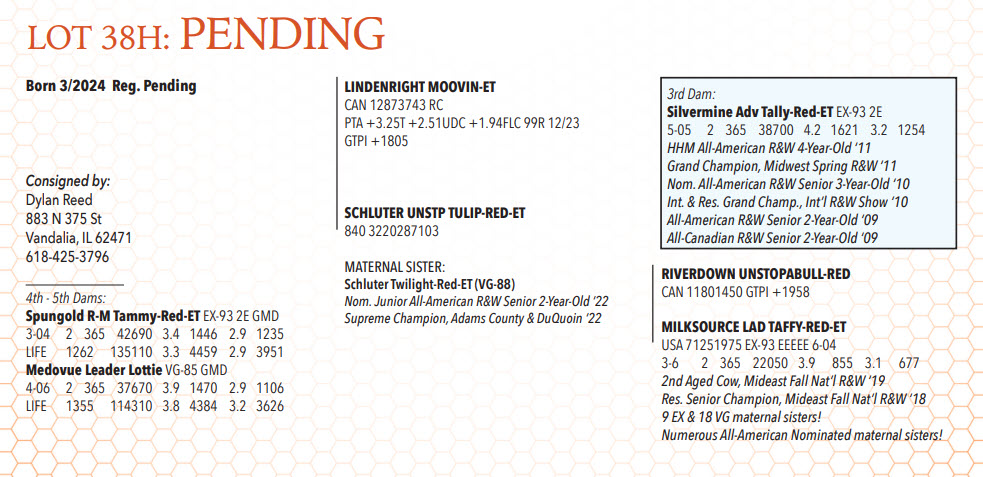 LOT 38H: PENDING

Born 3/2024 Reg. Pending

Consigned by:
Dylan Reed
883 N 375 St
Vandalia, IL 62471
618-425-3796

4th - 5th Dams:
Spungold R-M Tammy-Red-ET EX-93 2E GMD
3-04 2 365 42690 3.4 1446 2.9 1235
LIFE 1262 135110 3.3 4459 2.9 3951
Medovue Leader Lottie VG-85 GMD
4-06 2 365 37670 3.9 1470 2.9 1106
LIFE 1355 114310 3.8 4384 3.2 3626

LINDENRIGHT MOOVIN-ET
CAN 12873743 RC
PTA +3.25T +2.51UDC +1.94FLC 99R 12/23
GTPI +1805

SCHLUTER UNSTP TULIP-RED-ET
840 3220287103

MATERNAL SISTER:
Schluter Twilight-Red-ET (VG-88)
Nom. Junior All-American R&W Senior 2-Year-Old '22
Supreme Champion, Adams County & DuQuoin '22

3rd Dam:
Silvermine Adv Tally-Red-ET EX-93 2E
5-05 2 365 38700 4.2 1621 3.2 1254
HHM All-American R&W 4-Year-Old '11
Grand Champion, Midwest Spring R&W '11
Nom. All-American R&W Senior 3-Year-Old '10
Int. & Res. Grand Champ., Int'l R&W Show '10
All-American R&W Senior 2-Year-Old '09
All-Canadian R&W Senior 2-Year-Old '09

RIVERDOWN UNSTOPABULL-RED
CAN 11801450 GTPI +1958

MILKSOURCE LAD TAFFY-RED-ET
USA 71251975 EX-93 EEEEE 6-04
3-6 2 365 22050 3.9 855 3.1 677
2nd Aged Cow, Mideast Fall Nat'l R&W '19
Res. Senior Champion, Mideast Fall Nat'l R&W '18
9 EX & 18 VG maternal sisters!
Numerous All-American Nominated maternal sisters!